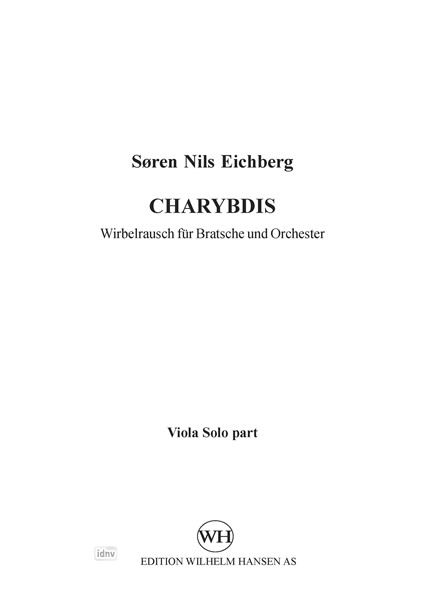 Søren Nils Eichberg

CHARYBDIS

Wirbelrausch für Bratsche und Orchester

Viola Solo part

WH

EDITION WILHELM HANSEN AS

idnv